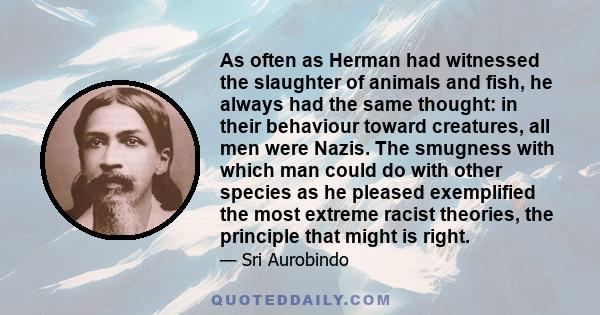 As often as Herman had witnessed the slaughter of animals and fish, he always had the same thought: in their behaviour toward creatures, all men were Nazis. The smugness with which man could do with other species as he pleased exemplified the most extreme racist theories, the principle that might is right.
— Sri Aurobindo

QUOTEDDAILY.COM